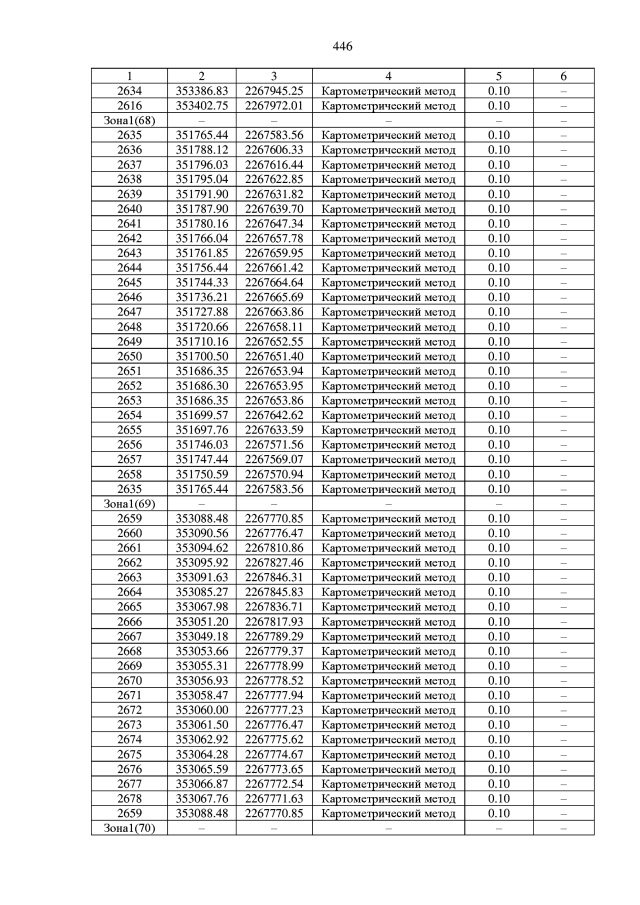 446

| 1 | 2 | 3 | 4 | 5 | 6 |
|---|---|---|---|---|---|
| 2634 | 353386.83 | 2267945.25 | Картометрический метод | 0.10 | – |
| 2616 | 353402.75 | 2267972.01 | Картометрический метод | 0.10 | – |
| Зона1(68) | – | – | – | – | – |
| 2635 | 351765.44 | 2267583.56 | Картометрический метод | 0.10 | – |
| 2636 | 351788.12 | 2267606.33 | Картометрический метод | 0.10 | – |
| 2637 | 351796.03 | 2267616.44 | Картометрический метод | 0.10 | – |
| 2638 | 351795.04 | 2267622.85 | Картометрический метод | 0.10 | – |
| 2639 | 351791.90 | 2267631.82 | Картометрический метод | 0.10 | – |
| 2640 | 351787.90 | 2267639.70 | Картометрический метод | 0.10 | – |
| 2641 | 351780.16 | 2267647.34 | Картометрический метод | 0.10 | – |
| 2642 | 351766.04 | 2267657.78 | Картометрический метод | 0.10 | – |
| 2643 | 351761.85 | 2267659.95 | Картометрический метод | 0.10 | – |
| 2644 | 351756.44 | 2267661.42 | Картометрический метод | 0.10 | – |
| 2645 | 351744.33 | 2267664.64 | Картометрический метод | 0.10 | – |
| 2646 | 351736.21 | 2267665.69 | Картометрический метод | 0.10 | – |
| 2647 | 351727.88 | 2267663.86 | Картометрический метод | 0.10 | – |
| 2648 | 351720.66 | 2267658.11 | Картометрический метод | 0.10 | – |
| 2649 | 351710.16 | 2267652.55 | Картометрический метод | 0.10 | – |
| 2650 | 351700.50 | 2267651.40 | Картометрический метод | 0.10 | – |
| 2651 | 351686.35 | 2267653.94 | Картометрический метод | 0.10 | – |
| 2652 | 351686.30 | 2267653.95 | Картометрический метод | 0.10 | – |
| 2653 | 351686.35 | 2267653.86 | Картометрический метод | 0.10 | – |
| 2654 | 351699.57 | 2267642.62 | Картометрический метод | 0.10 | – |
| 2655 | 351697.76 | 2267633.59 | Картометрический метод | 0.10 | – |
| 2656 | 351746.03 | 2267571.56 | Картометрический метод | 0.10 | – |
| 2657 | 351747.44 | 2267569.07 | Картометрический метод | 0.10 | – |
| 2658 | 351750.59 | 2267570.94 | Картометрический метод | 0.10 | – |
| 2635 | 351765.44 | 2267583.56 | Картометрический метод | 0.10 | – |
| Зона1(69) | – | – | – | – | – |
| 2659 | 353088.48 | 2267770.85 | Картометрический метод | 0.10 | – |
| 2660 | 353090.56 | 2267776.47 | Картометрический метод | 0.10 | – |
| 2661 | 353094.62 | 2267810.86 | Картометрический метод | 0.10 | – |
| 2662 | 353095.92 | 2267827.46 | Картометрический метод | 0.10 | – |
| 2663 | 353091.63 | 2267846.31 | Картометрический метод | 0.10 | – |
| 2664 | 353085.27 | 2267845.83 | Картометрический метод | 0.10 | – |
| 2665 | 353067.98 | 2267836.71 | Картометрический метод | 0.10 | – |
| 2666 | 353051.20 | 2267817.93 | Картометрический метод | 0.10 | – |
| 2667 | 353049.18 | 2267789.29 | Картометрический метод | 0.10 | – |
| 2668 | 353053.66 | 2267779.37 | Картометрический метод | 0.10 | – |
| 2669 | 353055.31 | 2267778.99 | Картометрический метод | 0.10 | – |
| 2670 | 353056.93 | 2267778.52 | Картометрический метод | 0.10 | – |
| 2671 | 353058.47 | 2267777.94 | Картометрический метод | 0.10 | – |
| 2672 | 353060.00 | 2267777.23 | Картометрический метод | 0.10 | – |
| 2673 | 353061.50 | 2267776.47 | Картометрический метод | 0.10 | – |
| 2674 | 353062.92 | 2267775.62 | Картометрический метод | 0.10 | – |
| 2675 | 353064.28 | 2267774.67 | Картометрический метод | 0.10 | – |
| 2676 | 353065.59 | 2267773.65 | Картометрический метод | 0.10 | – |
| 2677 | 353066.87 | 2267772.54 | Картометрический метод | 0.10 | – |
| 2678 | 353067.76 | 2267771.63 | Картометрический метод | 0.10 | – |
| 2659 | 353088.48 | 2267770.85 | Картометрический метод | 0.10 | – |
| Зона1(70) | – | – | – | – | – |